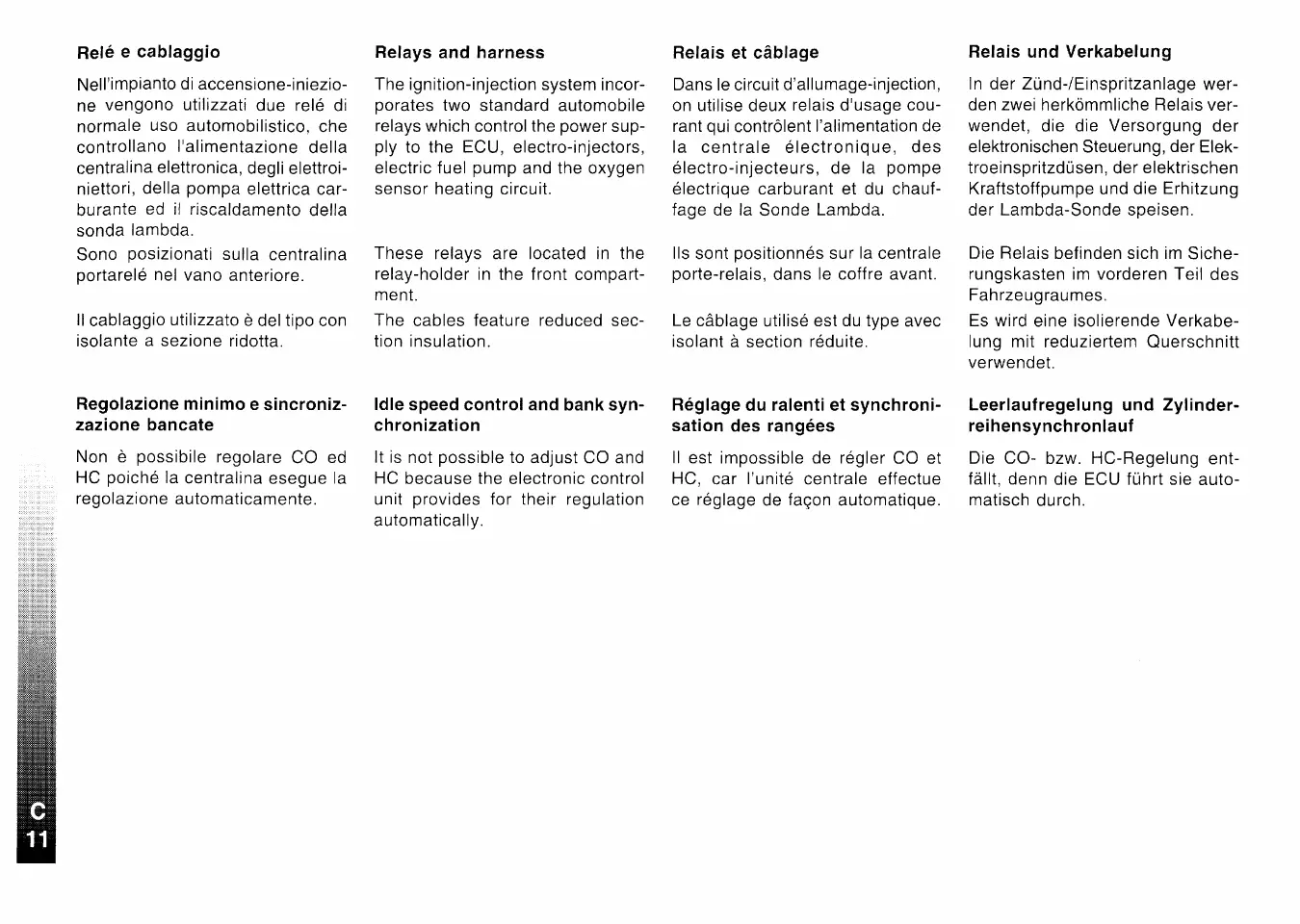 Relé e cablaggio

Nell'impianto di accensione-iniezione vengono utilizzati due relé di normale uso automobilistico, che controllano l'alimentazione della centralina elettronica, degli elettroiniettori, della pompa elettrica carburante ed il riscaldamento della sonda lambda.

Sono posizionati sulla centralina portarelé nel vano anteriore.

Il cablaggio utilizzato è del tipo con isolante a sezione ridotta.

Regolazione minimo e sincronizzazione bancate

Non è possibile regolare CO ed HC poiché la centralina esegue la regolazione automaticamente.

Relays and harness

The ignition-injection system incorporates two standard automobile relays which control the power supply to the ECU, electro-injectors, electric fuel pump and the oxygen sensor heating circuit.

These relays are located in the relay-holder in the front compartment.

The cables feature reduced section insulation.

Idle speed control and bank synchronization

It is not possible to adjust CO and HC because the electronic control unit provides for their regulation automatically.

Relais et câblage

Dans le circuit d'allumage-injection, on utilise deux relais d'usage courant qui contrôlent l'alimentation de la centrale électronique, des électro-injecteurs, de la pompe électrique carburant et du chauffage de la Sonde Lambda.

Ils sont positionnés sur la centrale porte-relais, dans le coffre avant.

Le câblage utilisé est du type avec isolant à section réduite.

Réglage du ralenti et synchronisation des rangées

Il est impossible de régler CO et HC, car l'unité centrale effectue ce réglage de façon automatique.

Relais und Verkabelung

In der Zünd-/Einspritzanlage werden zwei herkömmliche Relais verwendet, die die Versorgung der elektronischen Steuerung, der Elektroeinspritzdüsen, der elektrischen Kraftstoffpumpe und die Erhitzung der Lambda-Sonde speisen.

Die Relais befinden sich im Sicherungskasten im vorderen Teil des Fahrzeugraumes.

Es wird eine isolierende Verkabelung mit reduziertem Querschnitt verwendet.

Leerlaufregelung und Zylinderreihensynchronlauf

Die CO- bzw. HC-Regelung entfällt, denn die ECU führt sie automatisch durch.

C
11